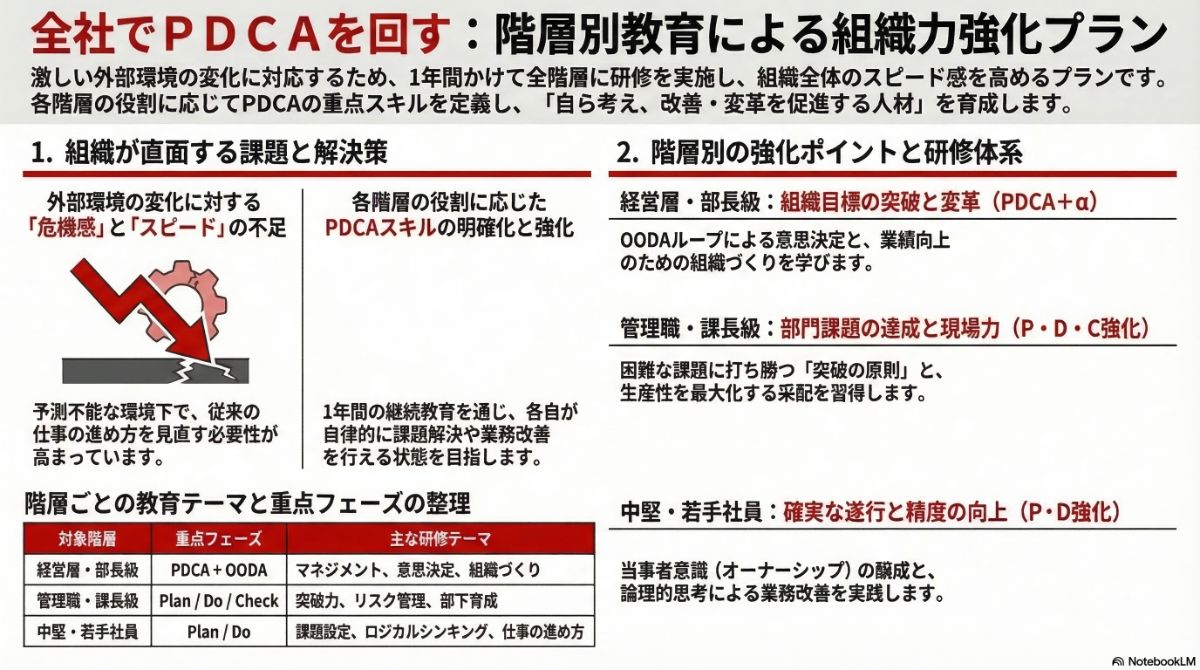 全社でＰＤＣＡを回す：階層別教育による組織力強化プラン

激しい外部環境の変化に対応するため、1年間かけて全階層に研修を実施し、組織全体のスピード感を高めるプランです。各階層の役割に応じてPDCAの重点スキルを定義し、「自ら考え、改善・変革を促進する人材」を育成します。

1. 組織が直面する課題と解決策

外部環境の変化に対する「危機感」と「スピード」の不足

予測不能な環境下で、従来の仕事の進め方を見直す必要性が高まっています。

各階層の役割に応じたPDCAスキルの明確化と強化

1年間の継続教育を通じ、各自が自律的に課題解決や業務改善を行える状態を目指します。

階層ごとの教育テーマと重点フェーズの整理

| 対象階層 | 重点フェーズ | 主な研修テーマ |
|---|---|---|
| 経営層・部長級 | PDCA + OODA | マネジメント、意思決定、組織づくり |
| 管理職・課長級 | Plan / Do / Check | 突破力、リスク管理、部下育成 |
| 中堅・若手社員 | Plan / Do | 課題設定、ロジカルシンキング、仕事の進め方 |

2. 階層別の強化ポイントと研修体系

経営層・部長級：組織目標の突破と変革（PDCA＋α）

OODAループによる意思決定と、業績向上のための組織づくりを学びます。

管理職・課長級：部門課題の達成と現場力（P・D・C強化）

困難な課題に打ち勝つ「突破の原則」と、生産性を最大化する采配を習得します。

中堅・若手社員：確実な遂行と精度の向上（P・D強化）

当事者意識（オーナーシップ）の醸成と、論理的思考による業務改善を実践します。

NotebookLM